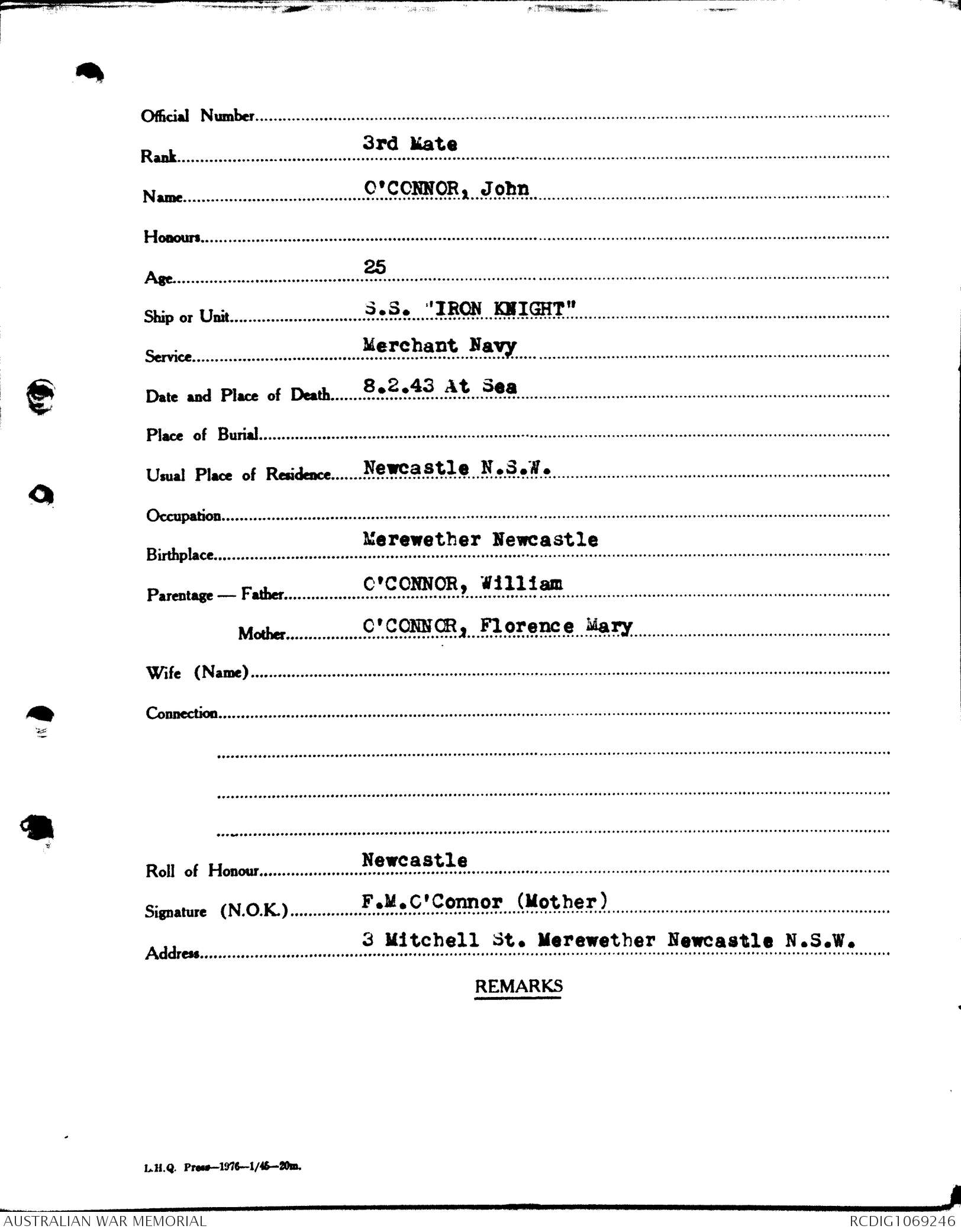 Official Number

Rank 3rd Mate

Name O'CONNOR, John

Honours

Age 25

Ship or Unit S.S. "IRON KNIGHT"

Service Merchant Navy

Date and Place of Death 8.2.43 At Sea

Place of Burial

Usual Place of Residence Newcastle N.S.W.

Occupation

Birthplace Merewether Newcastle

Parentage — Father O'CONNOR, William

Mother O'CONNOR, Florence Mary

Wife (Name)

Connection

Roll of Honour Newcastle

Signature (N.O.K.) F.M.O'Connor (Mother)

Address 3 Mitchell St. Merewether Newcastle N.S.W.

REMARKS

L.H.Q. Press—1976—1/46—20m.

AUSTRALIAN WAR MEMORIAL

RCDIG1069246